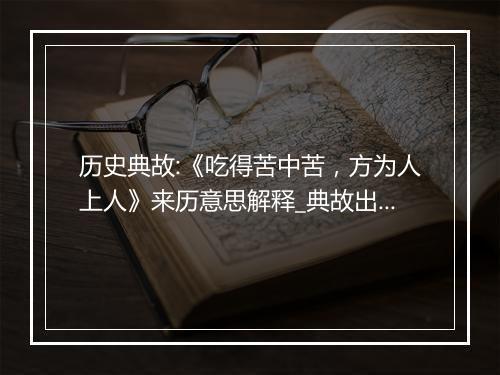 历史典故:《吃得苦中苦，方为人上人》来历意思解释_典故出...